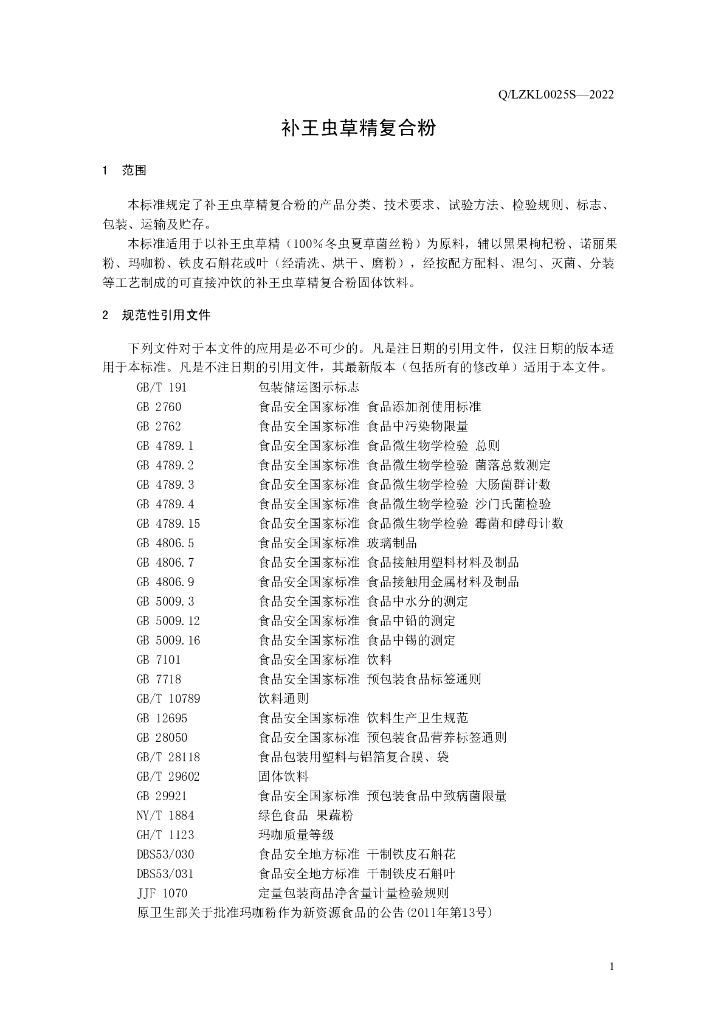 Q/LZKL0025S—2022

补王虫草精复合粉

1 范围

本标准规定了补王虫草精复合粉的产品分类、技术要求、试验方法、检验规则、标志、包装、运输及贮存。

本标准适用于以补王虫草精（100%冬虫夏草菌丝粉）为原料，辅以黑果枸杞粉、诺丽果粉、玛咖粉、铁皮石斛花或叶（经清洗、烘干、磨粉），经按配方配料、混匀、灭菌、分装等工艺制成的可直接冲饮的补王虫草精复合粉固体饮料。

2 规范性引用文件

下列文件对于本文件的应用是必不可少的。凡是注日期的引用文件，仅注日期的版本适用于本标准。凡是不注日期的引用文件，其最新版本（包括所有的修改单）适用于本文件。

GB/T 191 包装储运图示标志
GB 2760 食品安全国家标准 食品添加剂使用标准
GB 2762 食品安全国家标准 食品中污染物限量
GB 4789.1 食品安全国家标准 食品微生物学检验 总则
GB 4789.2 食品安全国家标准 食品微生物学检验 菌落总数测定
GB 4789.3 食品安全国家标准 食品微生物学检验 大肠菌群计数
GB 4789.4 食品安全国家标准 食品微生物学检验 沙门氏菌检验
GB 4789.15 食品安全国家标准 食品微生物学检验 霉菌和酵母计数
GB 4806.5 食品安全国家标准 玻璃制品
GB 4806.7 食品安全国家标准 食品接触用塑料材料及制品
GB 4806.9 食品安全国家标准 食品接触用金属材料及制品
GB 5009.3 食品安全国家标准 食品中水分的测定
GB 5009.12 食品安全国家标准 食品中铅的测定
GB 5009.16 食品安全国家标准 食品中锡的测定
GB 7101 食品安全国家标准 饮料
GB 7718 食品安全国家标准 预包装食品标签通则
GB/T 10789 饮料通则
GB 12695 食品安全国家标准 饮料生产卫生规范
GB 28050 食品安全国家标准 预包装食品营养标签通则
GB/T 28118 食品包装用塑料与铝箔复合膜、袋
GB/T 29602 固体饮料
GB 29921 食品安全国家标准 预包装食品中致病菌限量
NY/T 1884 绿色食品 果蔬粉
GH/T 1123 玛咖质量等级
DBS53/030 食品安全地方标准 干制铁皮石斛花
DBS53/031 食品安全地方标准 干制铁皮石斛叶
JJF 1070 定量包装商品净含量计量检验规则
原卫生部关于批准玛咖粉作为新资源食品的公告(2011年第13号)

1